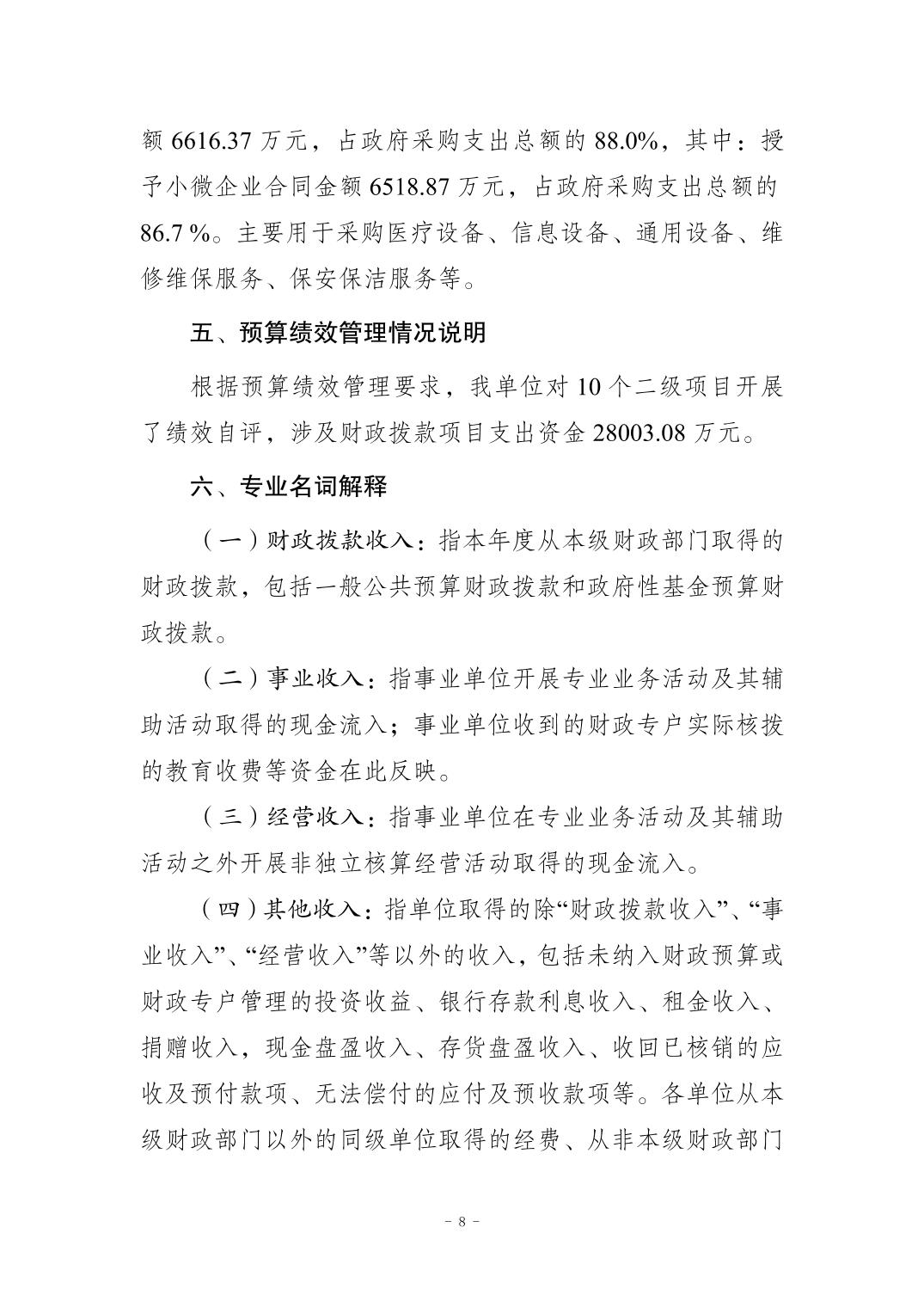 额 6616.37 万元，占政府采购支出总额的 88.0%，其中：授予小微企业合同金额 6518.87 万元，占政府采购支出总额的 86.7 %。主要用于采购医疗设备、信息设备、通用设备、维修维保服务、保安保洁服务等。

五、预算绩效管理情况说明

根据预算绩效管理要求，我单位对 10 个二级项目开展了绩效自评，涉及财政拨款项目支出资金 28003.08 万元。

六、专业名词解释

（一）财政拨款收入：指本年度从本级财政部门取得的财政拨款，包括一般公共预算财政拨款和政府性基金预算财政拨款。

（二）事业收入：指事业单位开展专业业务活动及其辅助活动取得的现金流入；事业单位收到的财政专户实际核拨的教育收费等资金在此反映。

（三）经营收入：指事业单位在专业业务活动及其辅助活动之外开展非独立核算经营活动取得的现金流入。

（四）其他收入：指单位取得的除“财政拨款收入”、“事业收入”、“经营收入”等以外的收入，包括未纳入财政预算或财政专户管理的投资收益、银行存款利息收入、租金收入、捐赠收入，现金盘盈收入、存货盘盈收入、收回已核销的应收及预付款项、无法偿付的应付及预收款项等。各单位从本级财政部门以外的同级单位取得的经费、从非本级财政部门

－ 8 －